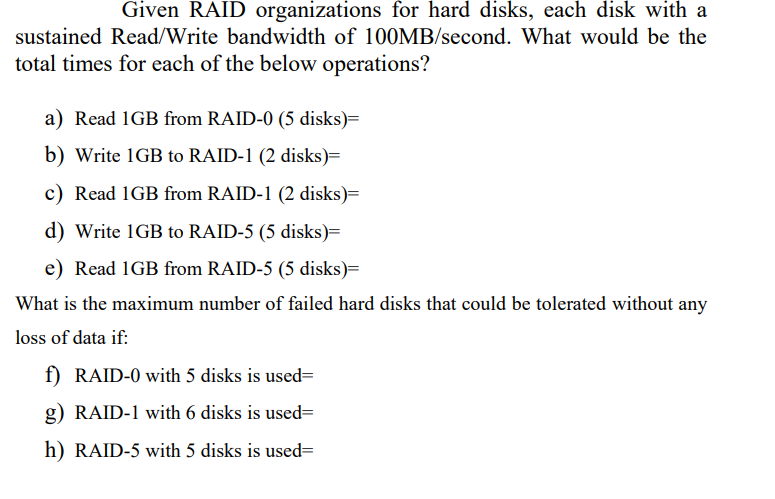 Given RAID organizations for hard disks, each disk with a sustained Read/Write bandwidth of 100MB/second. What would be the total times for each of the below operations?

a) Read 1GB from RAID-0 (5 disks)=

b) Write 1GB to RAID-1 (2 disks)=

c) Read 1GB from RAID-1 (2 disks)=

d) Write 1GB to RAID-5 (5 disks)=

e) Read 1GB from RAID-5 (5 disks)=

What is the maximum number of failed hard disks that could be tolerated without any loss of data if:

f) RAID-0 with 5 disks is used=

g) RAID-1 with 6 disks is used=

h) RAID-5 with 5 disks is used=